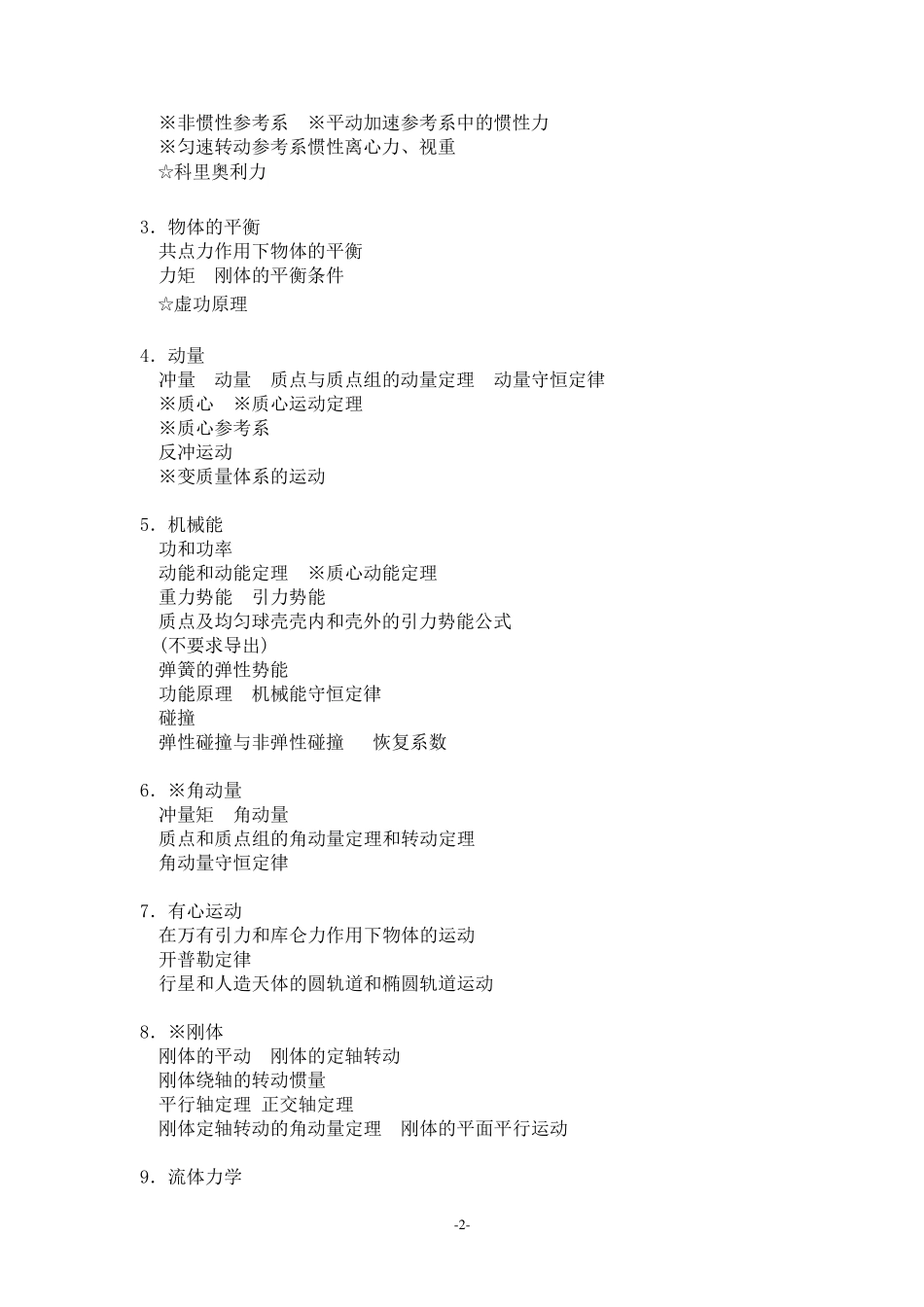 ※非惯性参考系　※平动加速参考系中的惯性力
※匀速转动参考系惯性离心力、视重
☆科里奥利力

3．物体的平衡
共点力作用下物体的平衡
力矩　刚体的平衡条件
☆虚功原理

4．动量
冲量　动量　质点与质点组的动量定理　动量守恒定律
※质心　※质心运动定理
※质心参考系
反冲运动
※变质量体系的运动

5．机械能
功和功率
动能和动能定理　※质心动能定理
重力势能　引力势能
质点及均匀球壳壳内和壳外的引力势能公式
(不要求导出)
弹簧的弹性势能
功能原理　机械能守恒定律
碰撞
弹性碰撞与非弹性碰撞　恢复系数

6．※角动量
冲量矩　角动量
质点和质点组的角动量定理和转动定理
角动量守恒定律

7．有心运动
在万有引力和库仑力作用下物体的运动
开普勒定律
行星和人造天体的圆轨道和椭圆轨道运动

8．※刚体
刚体的平动　刚体的定轴转动
刚体绕轴的转动惯量
平行轴定理 正交轴定理
刚体定轴转动的角动量定理　刚体的平面平行运动

9．流体力学

-2-